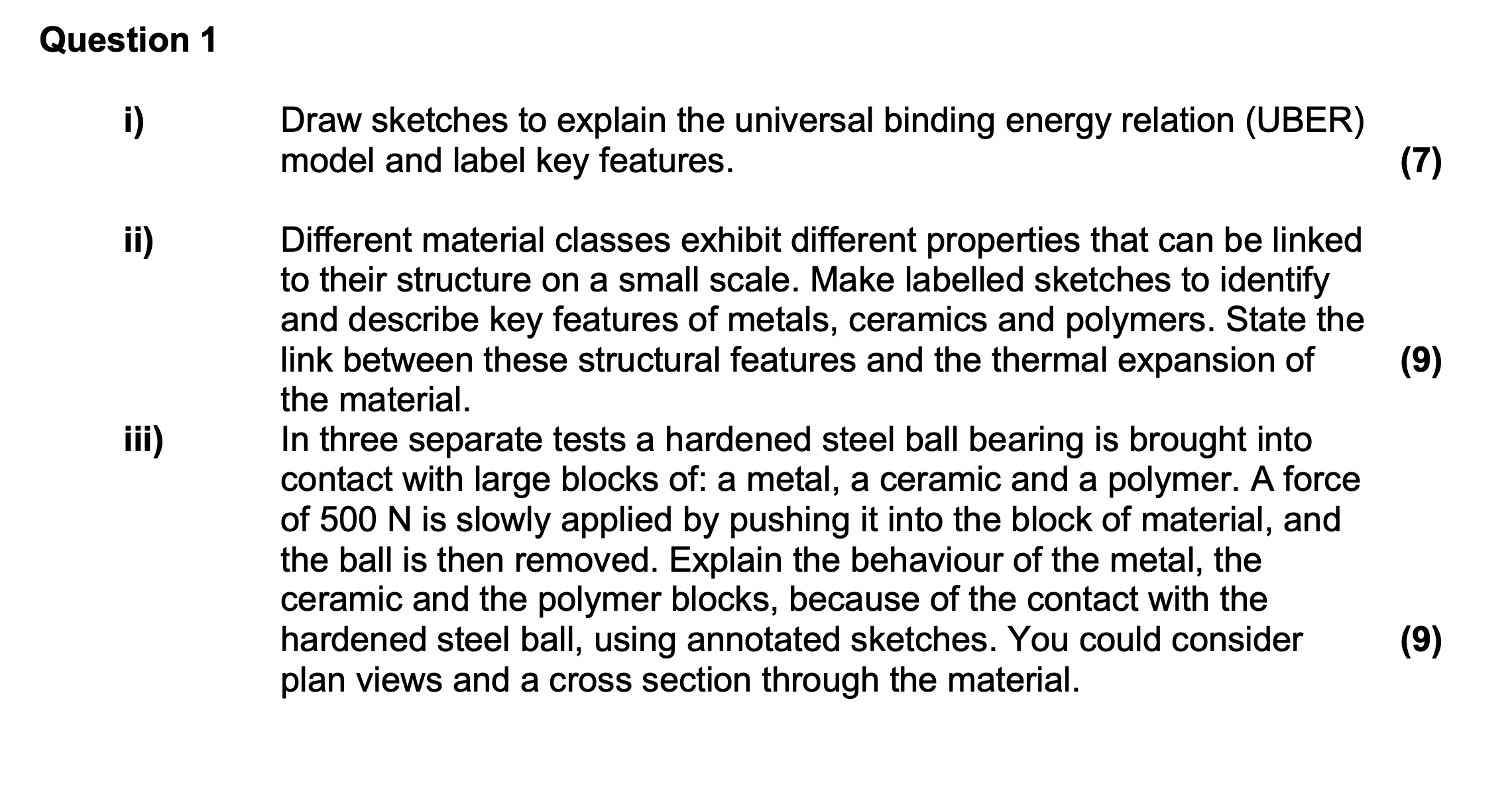 Question 1

i) Draw sketches to explain the universal binding energy relation (UBER) model and label key features. (7)

ii) Different material classes exhibit different properties that can be linked to their structure on a small scale. Make labelled sketches to identify and describe key features of metals, ceramics and polymers. State the link between these structural features and the thermal expansion of the material. (9)

iii) In three separate tests a hardened steel ball bearing is brought into contact with large blocks of: a metal, a ceramic and a polymer. A force of 500 N is slowly applied by pushing it into the block of material, and the ball is then removed. Explain the behaviour of the metal, the ceramic and the polymer blocks, because of the contact with the hardened steel ball, using annotated sketches. You could consider plan views and a cross section through the material. (9)